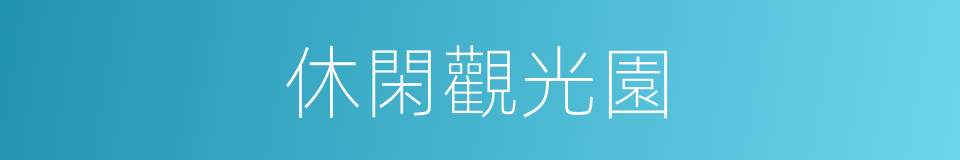 休閑觀光園